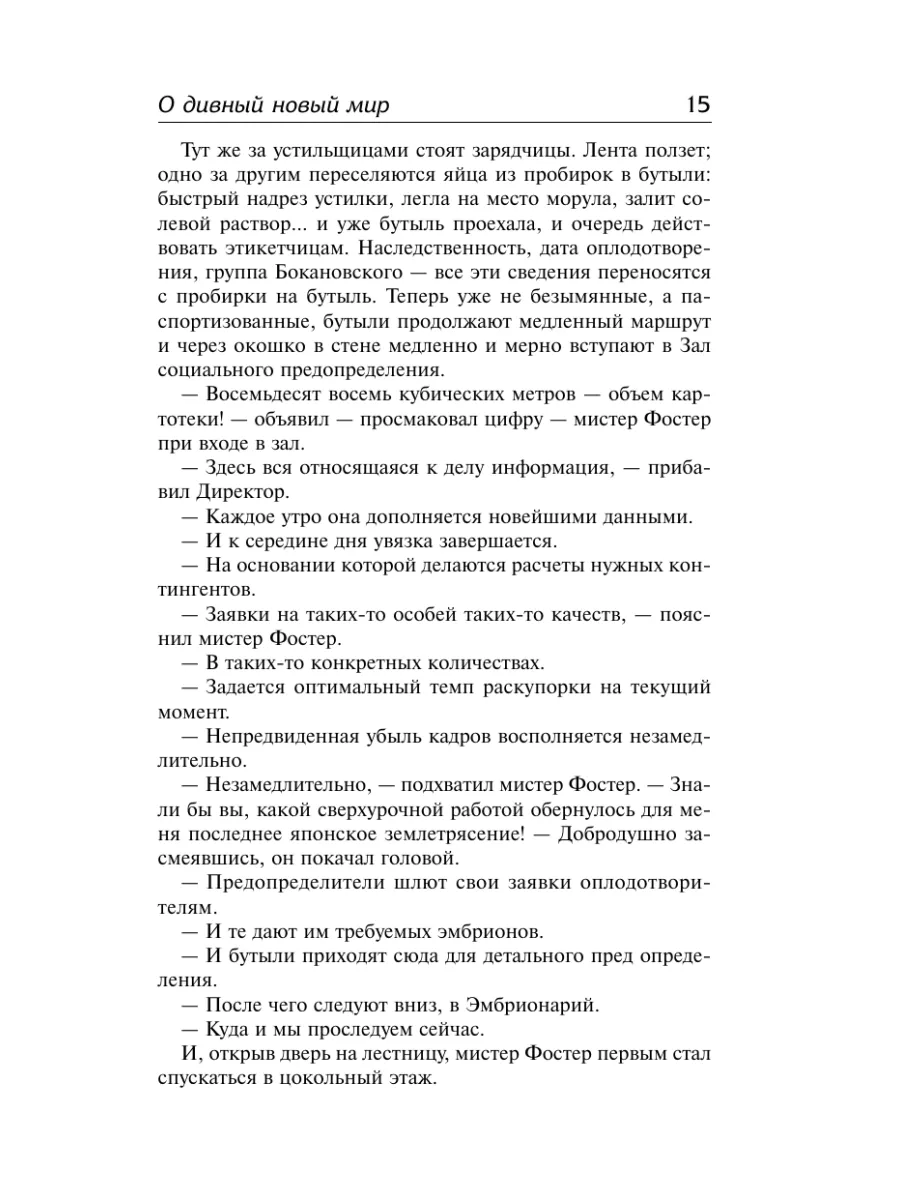 О дивный новый мир 15

Тут же за устильщицами стоят зарядчицы. Лента ползет; одно за другим переселяются яйца из пробирок в бутыли: быстрый надрез устилки, легла на место морула, залит солевой раствор... и уже бутыль проехала, и очередь действовать этикетчицам. Наследственность, дата оплодотворения, группа Бокановского — все эти сведения переносятся с пробирки на бутыль. Теперь уже не безымянные, а паспортизованные, бутыли продолжают медленный маршрут и через окошко в стене медленно и мерно вступают в Зал социального предопределения.

— Восемьдесят восемь кубических метров — объем картотеки! — объявил — просмаковал цифру — мистер Фостер при входе в зал.

— Здесь вся относящаяся к делу информация, — прибавил Директор.

— Каждое утро она дополняется новейшими данными.

— И к середине дня увязка завершается.

— На основании которой делаются расчеты нужных контингентов.

— Заявки на таких-то особей таких-то качеств, — пояснил мистер Фостер.

— В таких-то конкретных количествах.

— Задается оптимальный темп раскупорки на текущий момент.

— Непредвиденная убыль кадров восполняется незамедлительно.

— Незамедлительно, — подхватил мистер Фостер. — Знали бы вы, какой сверхурочной работой обернулось для меня последнее японское землетрясение! — Добродушно засмеявшись, он покачал головой.

— Предопределители шлют свои заявки оплодотворителям.

— И те дают им требуемых эмбрионов.

— И бутыли приходят сюда для детального пред определения.

— После чего следуют вниз, в Эмбрионарий.

— Куда и мы проследуем сейчас.

И, открыв дверь на лестницу, мистер Фостер первым стал спускаться в цокольный этаж.